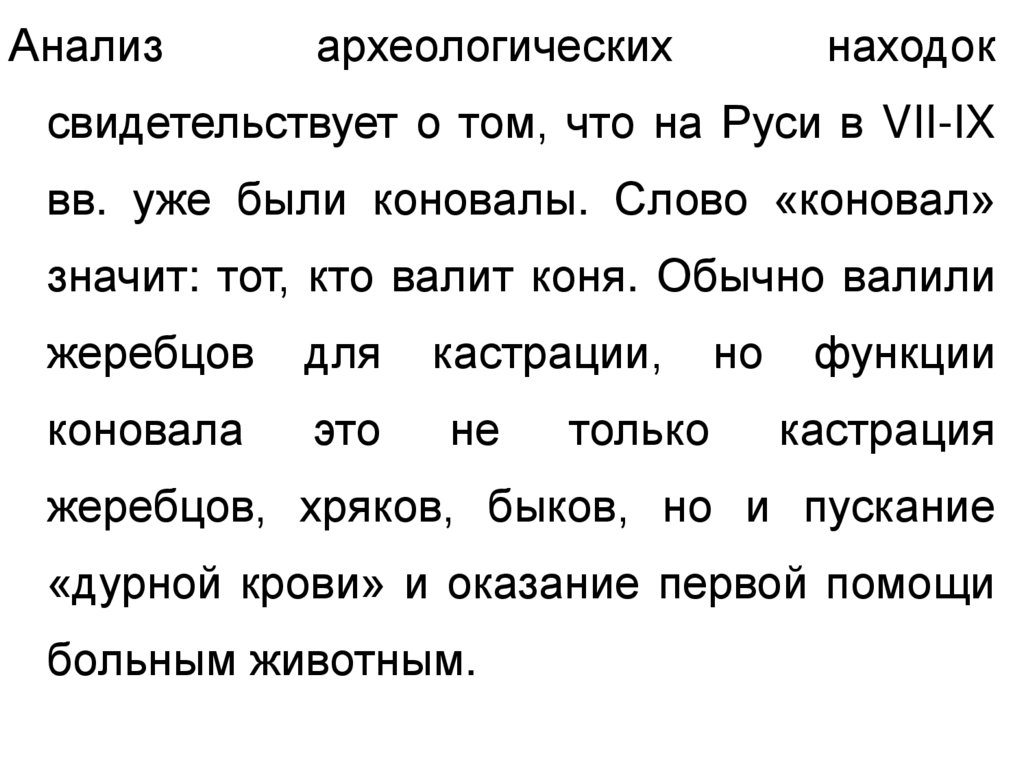 Анализ археологических находок свидетельствует о том, что на Руси в VII-IX вв. уже были коновалы. Слово «коновал» значит: тот, кто валит коня. Обычно валили жеребцов для кастрации, но функции коновала это не только кастрация жеребцов, хряков, быков, но и пускание «дурной крови» и оказание первой помощи больным животным.